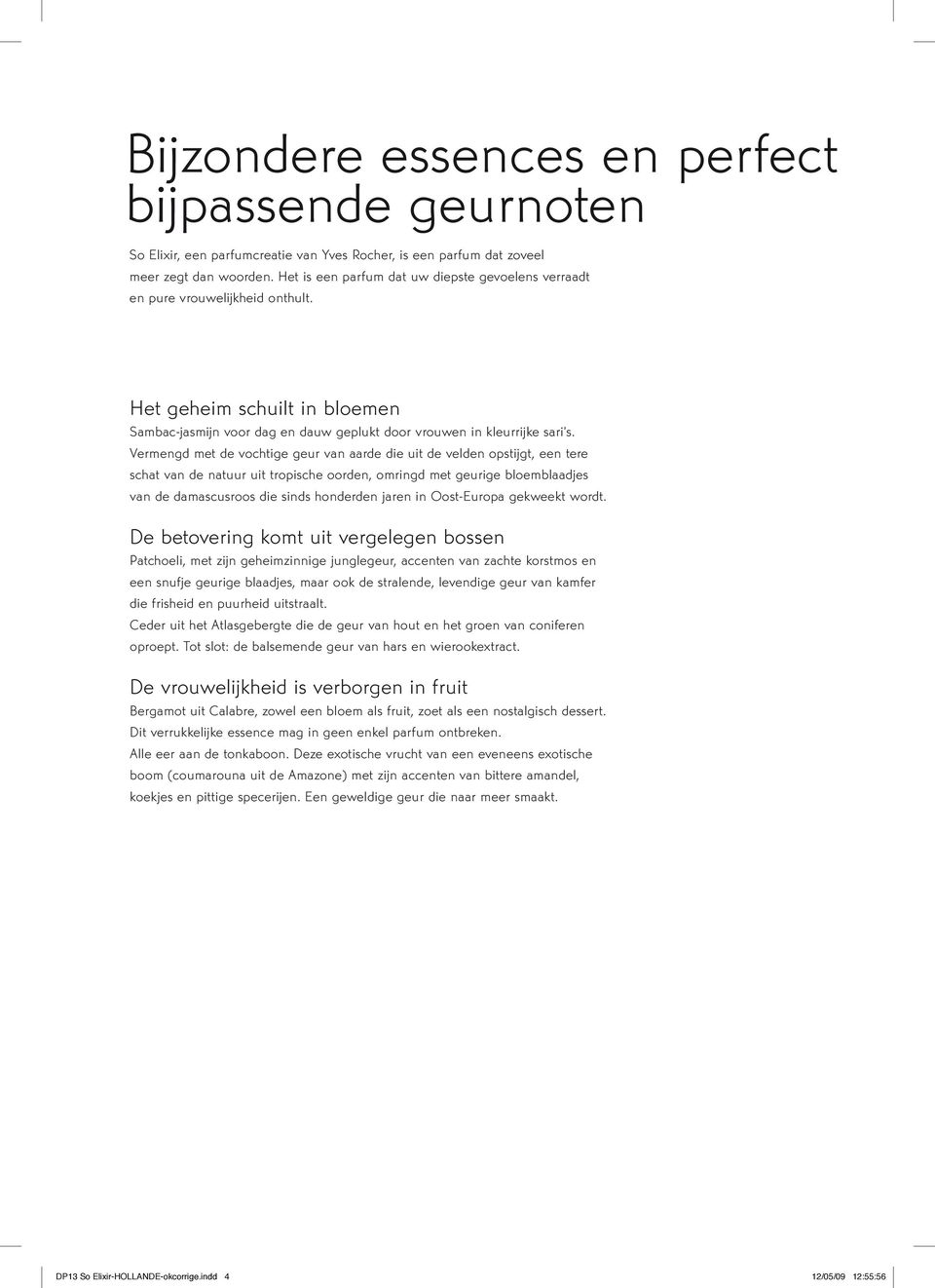 Bijzondere essences en perfect bijpassende geurnoten

So Elixir, een parfumcreatie van Yves Rocher, is een parfum dat zoveel meer zegt dan woorden. Het is een parfum dat uw diepste gevoelens verraadt en pure vrouwelijkheid onthult.

Het geheim schuilt in bloemen
Sambac-jasmijn voor dag en dauw geplukt door vrouwen in kleurrijke sari's. Vermengd met de vochtige geur van aarde die uit de velden opstijgt, een tere schat van de natuur uit tropische oorden, omringd met geurige bloemblaadjes van de damascusroos die sinds honderden jaren in Oost-Europa gekweekt wordt.

De betovering komt uit vergelegen bossen
Patchoeli, met zijn geheimzinnige junglegeur, accenten van zachte korstmos en een snufje geurige blaadjes, maar ook de stralende, levendige geur van kamfer die frisheid en puurheid uitstraalt.
Ceder uit het Atlasgebergte die de geur van hout en het groen van coniferen oproept. Tot slot: de balsemende geur van hars en wierookextract.

De vrouwelijkheid is verborgen in fruit
Bergamot uit Calabre, zowel een bloem als fruit, zoet als een nostalgisch dessert. Dit verrukkelijke essence mag in geen enkel parfum ontbreken.
Alle eer aan de tonkaboon. Deze exotische vrucht van een eveneens exotische boom (coumarouna uit de Amazone) met zijn accenten van bittere amandel, koekjes en pittige specerijen. Een geweldige geur die naar meer smaakt.

DP13 So Elixir-HOLLANDE-okcorrige.indd 4 12/05/09 12:55:56